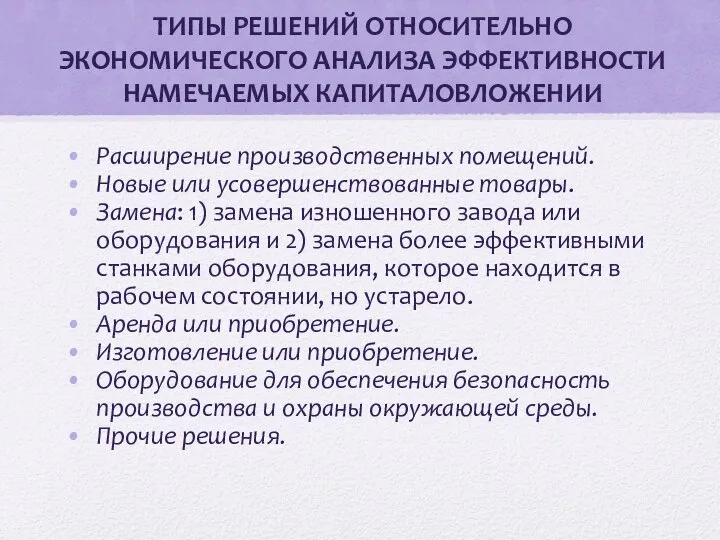 ТИПЫ РЕШЕНИЙ ОТНОСИТЕЛЬНО ЭКОНОМИЧЕСКОГО АНАЛИЗА ЭФФЕКТИВНОСТИ НАМЕЧАЕМЫХ КАПИТАЛОВЛОЖЕНИИ

• Расширение производственных помещений.
• Новые или усовершенствованные товары.
• Замена: 1) замена изношенного завода или оборудования и 2) замена более эффективными станками оборудования, которое находится в рабочем состоянии, но устарело.
• Аренда или приобретение.
• Изготовление или приобретение.
• Оборудование для обеспечения безопасность производства и охраны окружающей среды.
• Прочие решения.